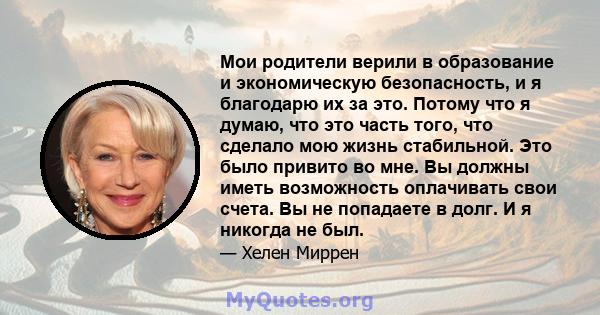 Мои родители верили в образование и экономическую безопасность, и я благодарю их за это. Потому что я думаю, что это часть того, что сделало мою жизнь стабильной. Это было привито во мне. Вы должны иметь возможность оплачивать свои счета. Вы не попадаете в долг. И я никогда не был.

— Хелен Миррен

MyQuotes.org